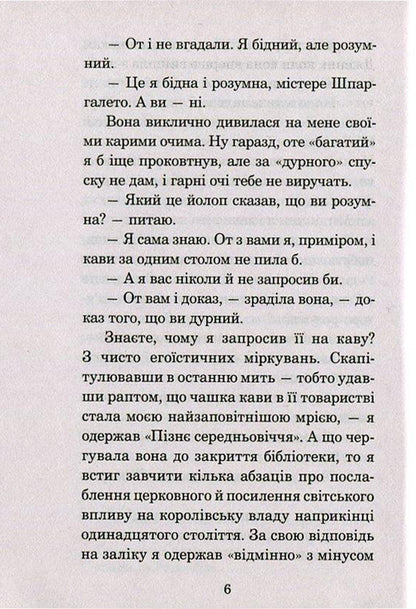 — От і не вгадали. Я бідний, але розумний.

— Це я бідна і розумна, містере Шпаргалето. А ви — ні.

Вона виклично дивилася на мене своїми карими очима. Ну гаразд, оте «багатий» я б іще проковтнув, але за «дурного» спуску не дам, і гарні очі тебе не виручать.

— Який це йолоп сказав, що ви розумна? — питаю.

— Я сама знаю. От з вами я, приміром, і кави за одним столом не пила б.

— А я вас ніколи й не запросив би.

— От вам і доказ, — зраділа вона, — доказ того, що ви дурний.

Знаєте, чому я запросив її на каву? З чисто егоїстичних міркувань. Скапітулювавши в останню мить — тобто удавши раптом, що чашка кави в її товаристві стала моєю найзаповітнішою мрією, — я одержав «Пізнє середньовіччя». А що чергувала вона до закриття бібліотеки, то я встиг завчити кілька абзаців про послаблення церковного й посилення світського впливу на королівську владу наприкінці одинадцятого століття. За свою відповідь на заліку я одержав «відмінно» з мінусом

6